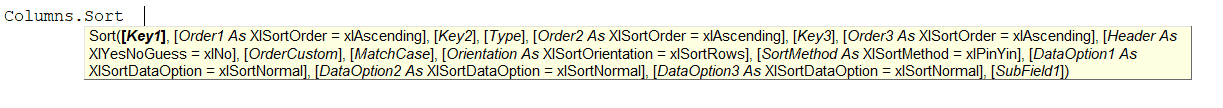 Columns.Sort

Sort([Key1], [Order1 As XlSortOrder = xlAscending], [Key2], [Type], [Order2 As XlSortOrder = xlAscending], [Key3], [Order3 As XlSortOrder = xlAscending], [Header As XlYesNoGuess = xlNo], [OrderCustom], [MatchCase], [Orientation As XlSortOrientation = xlSortRows], [SortMethod As XlSortMethod = xlPinYin], [DataOption1 As XlSortDataOption = xlSortNormal], [DataOption2 As XlSortDataOption = xlSortNormal], [DataOption3 As XlSortDataOption = xlSortNormal], [SubField1])